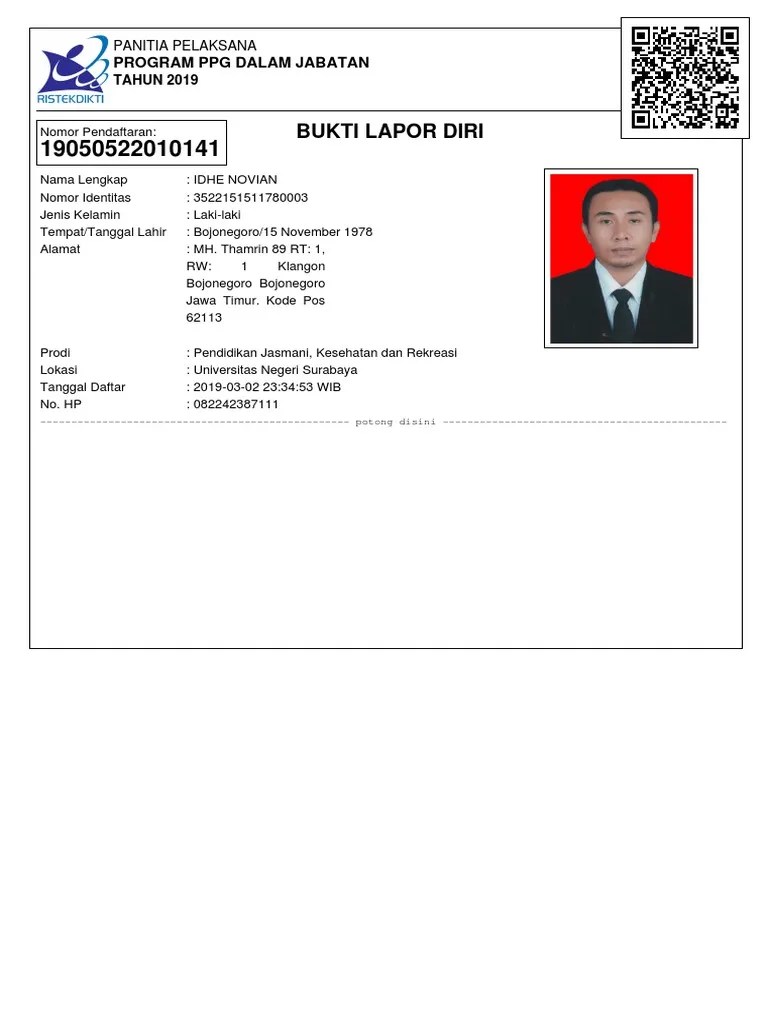 RISTEKDIKTI

PANITIA PELAKSANA
PROGRAM PPG DALAM JABATAN
TAHUN 2019

Nomor Pendaftaran:
19050522010141

BUKTI LAPOR DIRI

Nama Lengkap : IDHE NOVIAN
Nomor Identitas : 3522151511780003
Jenis Kelamin : Laki-laki
Tempat/Tanggal Lahir : Bojonegoro/15 November 1978
Alamat : MH. Thamrin 89 RT: 1, RW: 1 Klangon Bojonegoro Bojonegoro Jawa Timur. Kode Pos 62113

Prodi : Pendidikan Jasmani, Kesehatan dan Rekreasi
Lokasi : Universitas Negeri Surabaya
Tanggal Daftar : 2019-03-02 23:34:53 WIB
No. HP : 082242387111

potong disini